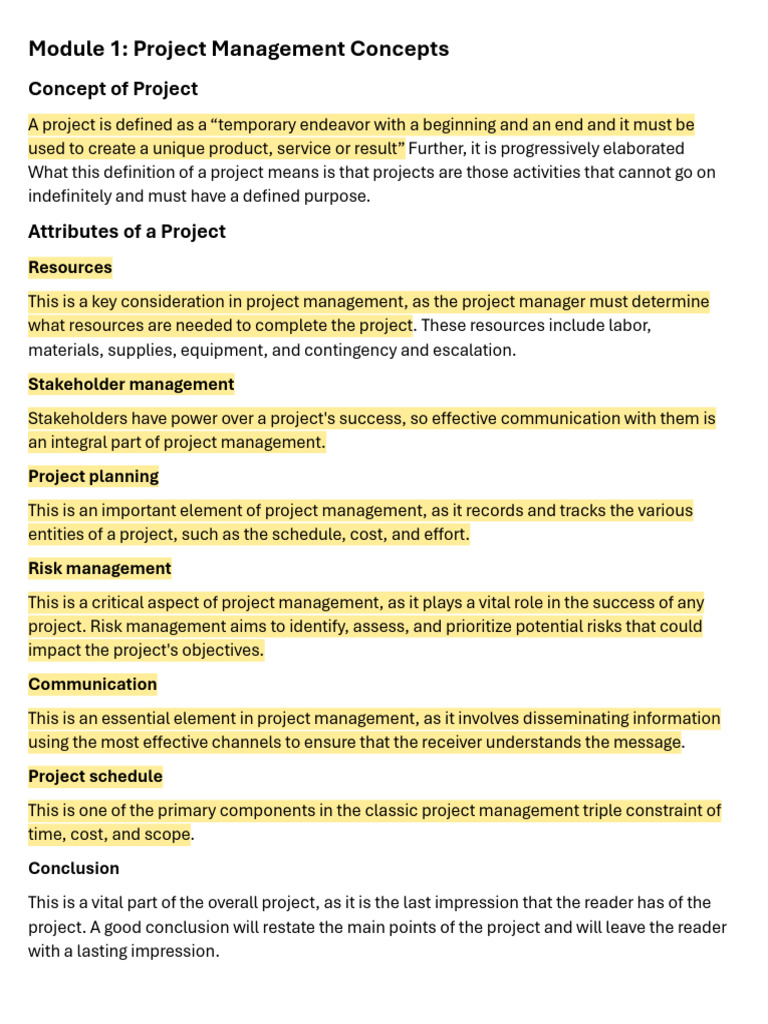 Module 1: Project Management Concepts

Concept of Project

A project is defined as a “temporary endeavor with a beginning and an end and it must be used to create a unique product, service or result” Further, it is progressively elaborated What this definition of a project means is that projects are those activities that cannot go on indefinitely and must have a defined purpose.

Attributes of a Project

Resources

This is a key consideration in project management, as the project manager must determine what resources are needed to complete the project. These resources include labor, materials, supplies, equipment, and contingency and escalation.

Stakeholder management

Stakeholders have power over a project's success, so effective communication with them is an integral part of project management.

Project planning

This is an important element of project management, as it records and tracks the various entities of a project, such as the schedule, cost, and effort.

Risk management

This is a critical aspect of project management, as it plays a vital role in the success of any project. Risk management aims to identify, assess, and prioritize potential risks that could impact the project's objectives.

Communication

This is an essential element in project management, as it involves disseminating information using the most effective channels to ensure that the receiver understands the message.

Project schedule

This is one of the primary components in the classic project management triple constraint of time, cost, and scope.

Conclusion

This is a vital part of the overall project, as it is the last impression that the reader has of the project. A good conclusion will restate the main points of the project and will leave the reader with a lasting impression.